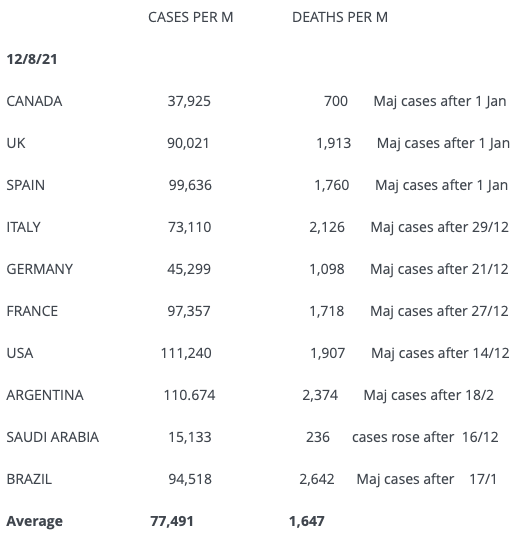 |  | CASES PER M | DEATHS PER M |  |
|---|---|---|---|
| **12/8/21** |  |  |  |
| CANADA | 37,925 | 700 | Maj cases after 1 Jan |
| UK | 90,021 | 1,913 | Maj cases after 1 Jan |
| SPAIN | 99,636 | 1,760 | Maj cases after 1 Jan |
| ITALY | 73,110 | 2,126 | Maj cases after 29/12 |
| GERMANY | 45,299 | 1,098 | Maj cases after 21/12 |
| FRANCE | 97,357 | 1,718 | Maj cases after 27/12 |
| USA | 111,240 | 1,907 | Maj cases after 14/12 |
| ARGENTINA | 110.674 | 2,374 | Maj cases after 18/2 |
| SAUDI ARABIA | 15,133 | 236 | cases rose after 16/12 |
| BRAZIL | 94,518 | 2,642 | Maj cases after 17/1 |
| **Average** | **77,491** | **1,647** |  |